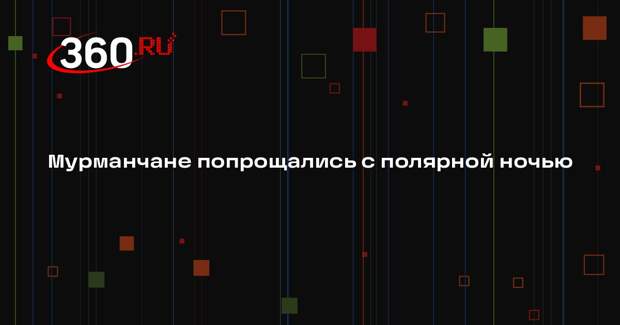 360.RU

Мурманчане попрощались с полярной ночью